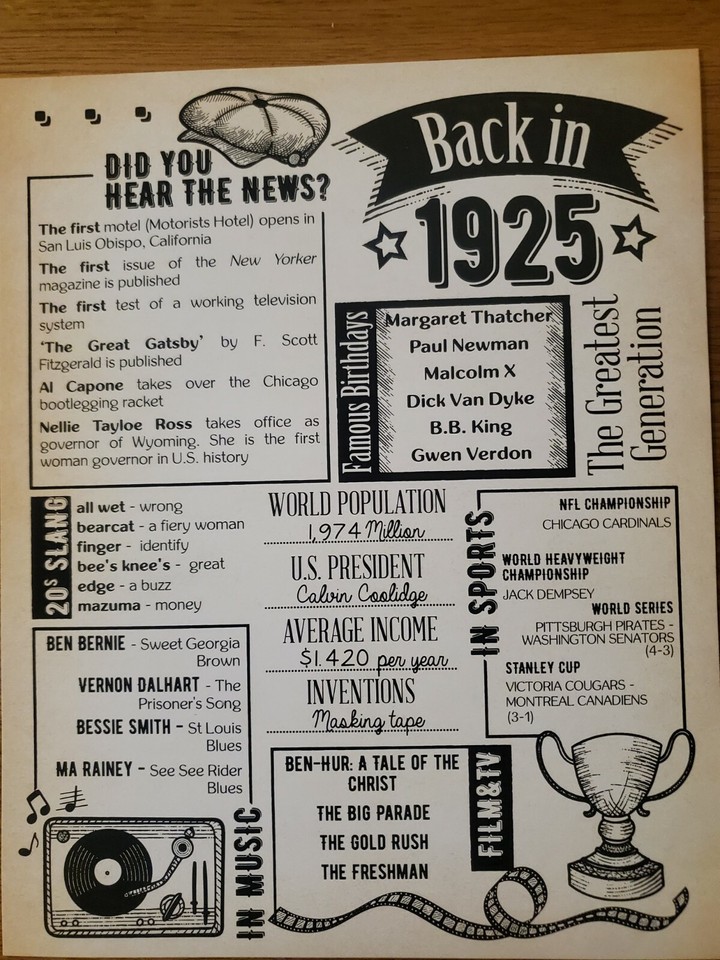 DID YOU HEAR THE NEWS?

The first motel (Motorists Hotel) opens in San Luis Obispo, California

The first issue of the New Yorker magazine is published

The first test of a working television system

'The Great Gatsby' by F. Scott Fitzgerald is published

Al Capone takes over the Chicago bootlegging racket

Nellie Tayloe Ross takes office as governor of Wyoming. She is the first woman governor in U.S. history

Back in

1925

Famous Birthdays

Margaret Thatcher
Paul Newman
Malcolm X
Dick Van Dyke
B.B. King
Gwen Verdon

The Greatest Generation

20s SLANG

all wet - wrong
bearcat - a fiery woman
finger - identify
bee's knee's - great
edge - a buzz
mazuma - money

WORLD POPULATION
1,974 Million

U.S. PRESIDENT
Calvin Coolidge

AVERAGE INCOME
$1,420 per year

INVENTIONS
Masking tape

IN SPORTS

NFL CHAMPIONSHIP
CHICAGO CARDINALS

WORLD HEAVYWEIGHT CHAMPIONSHIP
JACK DEMPSEY

WORLD SERIES
PITTSBURGH PIRATES - WASHINGTON SENATORS (4-3)

STANLEY CUP
VICTORIA COUGARS - MONTREAL CANADIENS (3-1)

BEN BERNIE - Sweet Georgia Brown

VERNON DALHART - The Prisoner's Song

BESSIE SMITH - St Louis Blues

MA RAINEY - See See Rider Blues

IN MUSIC

BEN-HUR: A TALE OF THE CHRIST
THE BIG PARADE
THE GOLD RUSH
THE FRESHMAN

FILM&TV